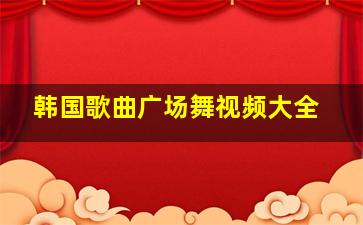 韩国歌曲广场舞视频大全